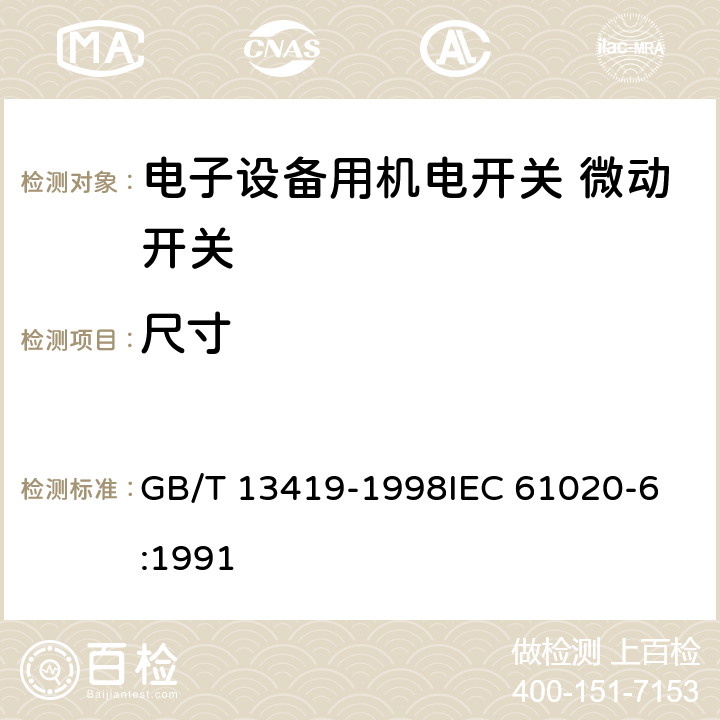 MA CNAS AC ilac-MRA

检测对象： 电子设备用机电开关 微动开关

检测项目： 尺寸

检测标准： GB/T 13419-1998IEC 61020-6:1991

百检 Baijiantest.com

做检测 上百检
400-151-7153